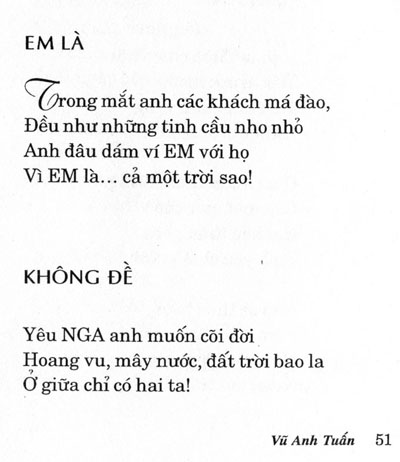 EM LÀ

Trong mắt anh các khách má đào,
Đều như những tinh cầu nho nhỏ
Anh đâu dám ví EM với họ
Vì EM là... cả một trời sao!

KHÔNG ĐỀ

Yêu NGA anh muốn cõi đời
Hoang vu, mây nước, đất trời bao la
Ở giữa chỉ có hai ta!

Vũ Anh Tuấn 51